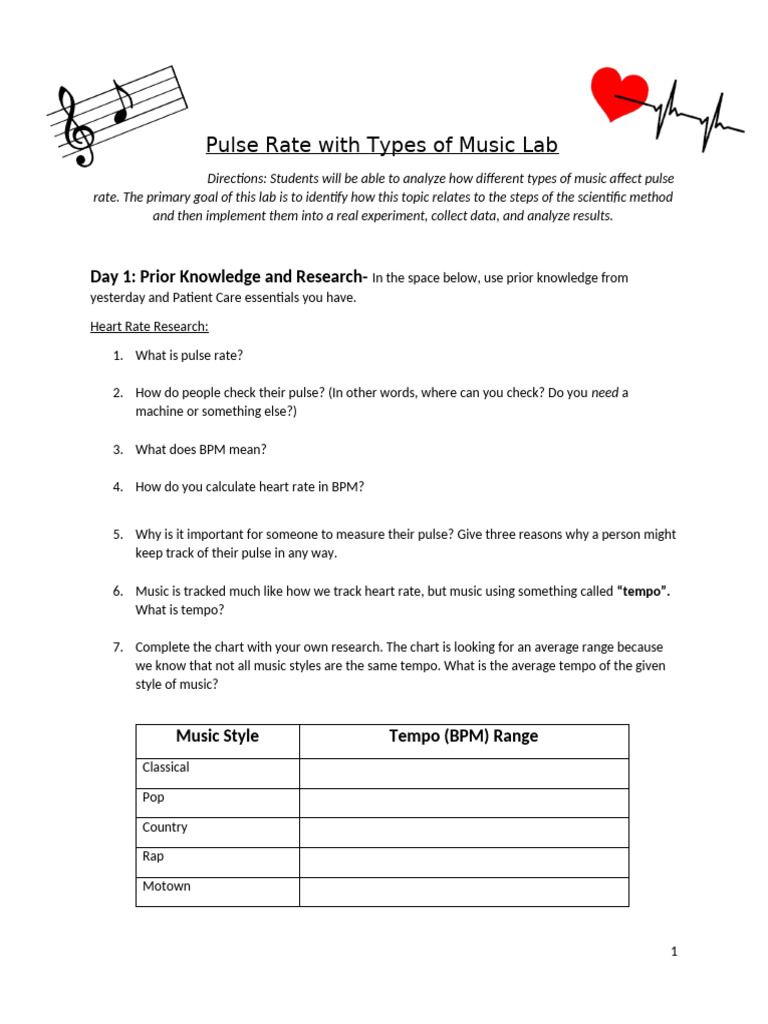 Pulse Rate with Types of Music Lab

Directions: Students will be able to analyze how different types of music affect pulse rate. The primary goal of this lab is to identify how this topic relates to the steps of the scientific method and then implement them into a real experiment, collect data, and analyze results.

Day 1: Prior Knowledge and Research- In the space below, use prior knowledge from yesterday and Patient Care essentials you have.

Heart Rate Research:

1. What is pulse rate?

2. How do people check their pulse? (In other words, where can you check? Do you need a machine or something else?)

3. What does BPM mean?

4. How do you calculate heart rate in BPM?

5. Why is it important for someone to measure their pulse? Give three reasons why a person might keep track of their pulse in any way.

6. Music is tracked much like how we track heart rate, but music using something called "tempo". What is tempo?

7. Complete the chart with your own research. The chart is looking for an average range because we know that not all music styles are the same tempo. What is the average tempo of the given style of music?

| Music Style | Tempo (BPM) Range |
|---|---|
| Classical | |
| Pop | |
| Country | |
| Rap | |
| Motown | |

1